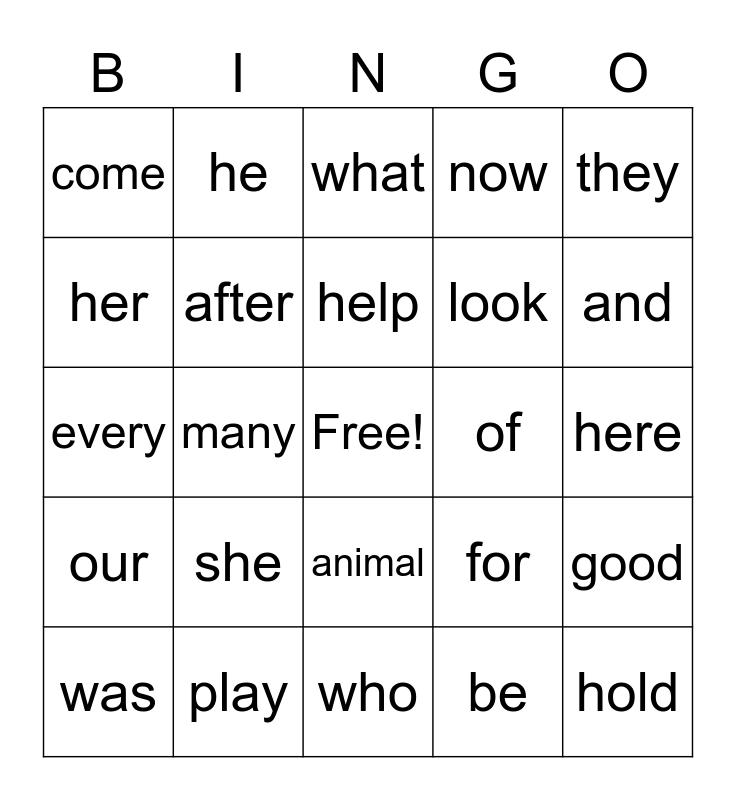 | B | I | N | G | O |
|---|---|---|---|---|
| come | he | what | now | they |
| her | after | help | look | and |
| every | many | Free! | of | here |
| our | she | animal | for | good |
| was | play | who | be | hold |